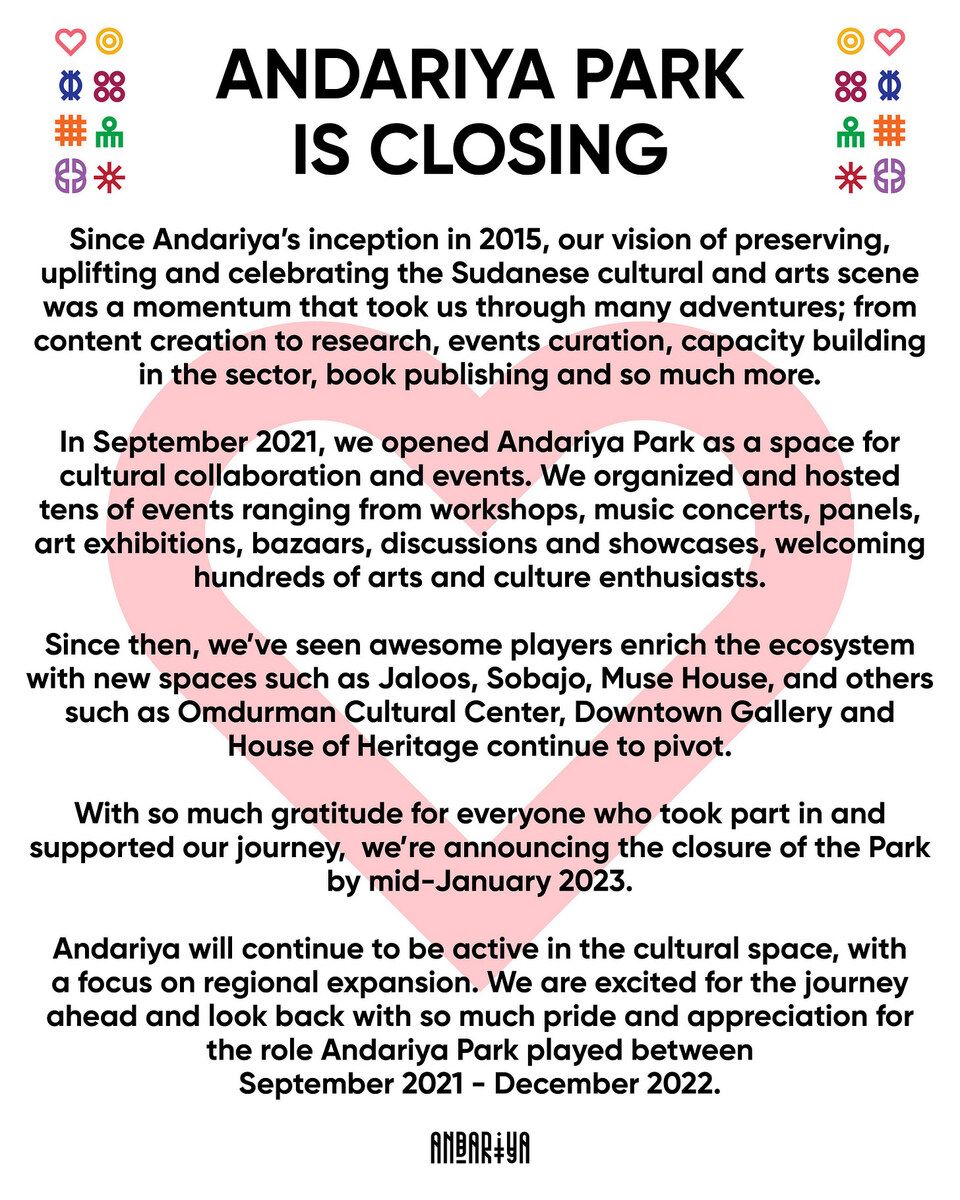 ANDARIYA PARK IS CLOSING

Since Andariya's inception in 2015, our vision of preserving, uplifting and celebrating the Sudanese cultural and arts scene was a momentum that took us through many adventures; from content creation to research, events curation, capacity building in the sector, book publishing and so much more.

In September 2021, we opened Andariya Park as a space for cultural collaboration and events. We organized and hosted tens of events ranging from workshops, music concerts, panels, art exhibitions, bazaars, discussions and showcases, welcoming hundreds of arts and culture enthusiasts.

Since then, we've seen awesome players enrich the ecosystem with new spaces such as Jaloos, Sobajo, Muse House, and others such as Omdurman Cultural Center, Downtown Gallery and House of Heritage continue to pivot.

With so much gratitude for everyone who took part in and supported our journey, we're announcing the closure of the Park by mid-January 2023.

Andariya will continue to be active in the cultural space, with a focus on regional expansion. We are excited for the journey ahead and look back with so much pride and appreciation for the role Andariya Park played between September 2021 - December 2022.

ANDARIYA